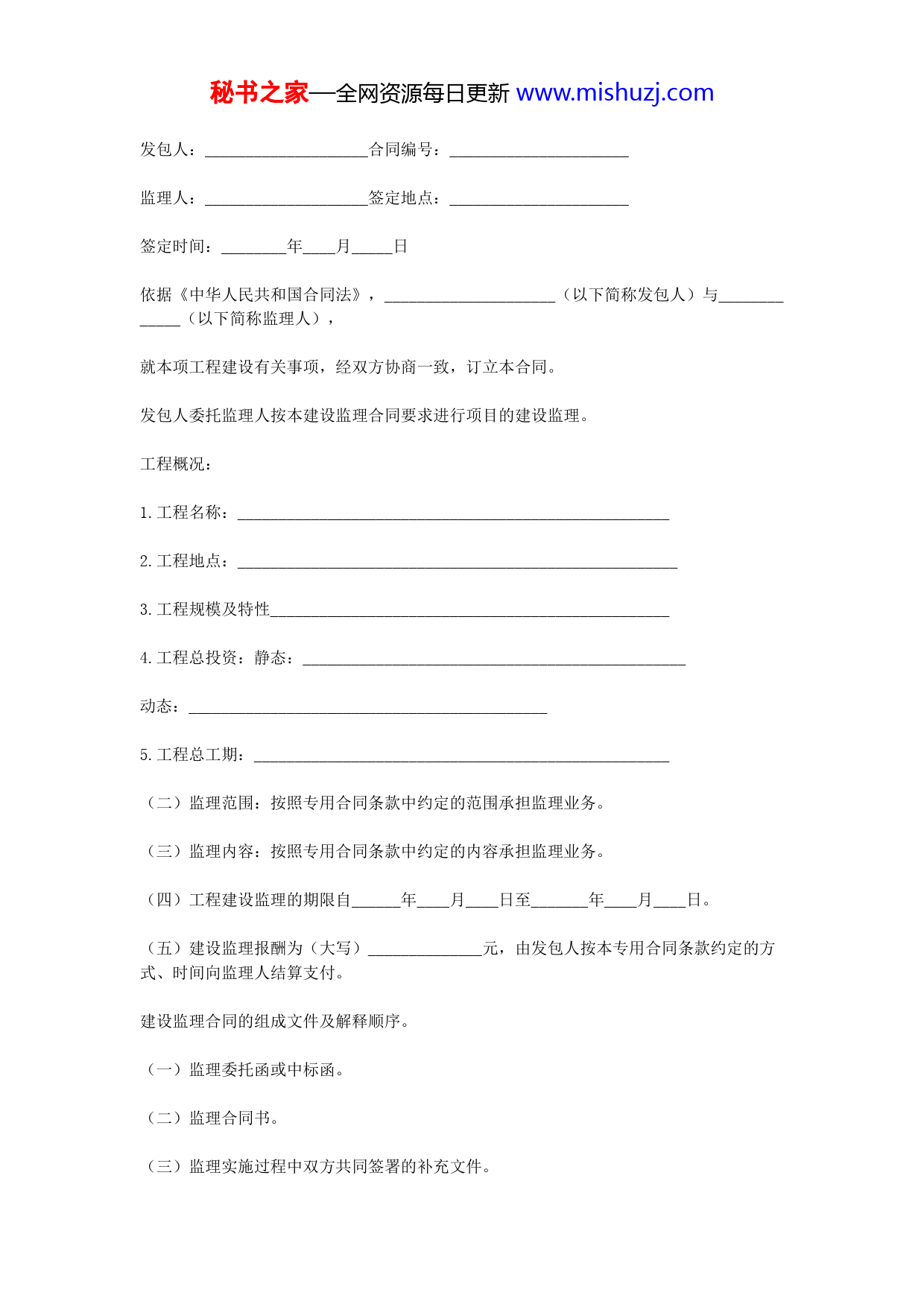 秘书之家—全网资源每日更新 www.mishuzj.com

发包人：____________________合同编号：______________________

监理人：____________________签定地点：______________________

签定时间：________年____月_____日

依据《中华人民共和国合同法》，_____________________（以下简称发包人）与_____________（以下简称监理人），

就本项工程建设有关事项，经双方协商一致，订立本合同。

发包人委托监理人按本建设监理合同要求进行项目的建设监理。

工程概况：

1.工程名称：_____________________________________________________

2.工程地点：______________________________________________________

3.工程规模及特性_________________________________________________

4.工程总投资：静态：_______________________________________________

动态：____________________________________________

5.工程总工期：___________________________________________________

（二）监理范围：按照专用合同条款中约定的范围承担监理业务。

（三）监理内容：按照专用合同条款中约定的内容承担监理业务。

（四）工程建设监理的期限自______年____月____日至_______年____月____日。

（五）建设监理报酬为（大写）______________元，由发包人按本专用合同条款约定的方式、时间向监理人结算支付。

建设监理合同的组成文件及解释顺序。

（一）监理委托函或中标函。

（二）监理合同书。

（三）监理实施过程中双方共同签署的补充文件。